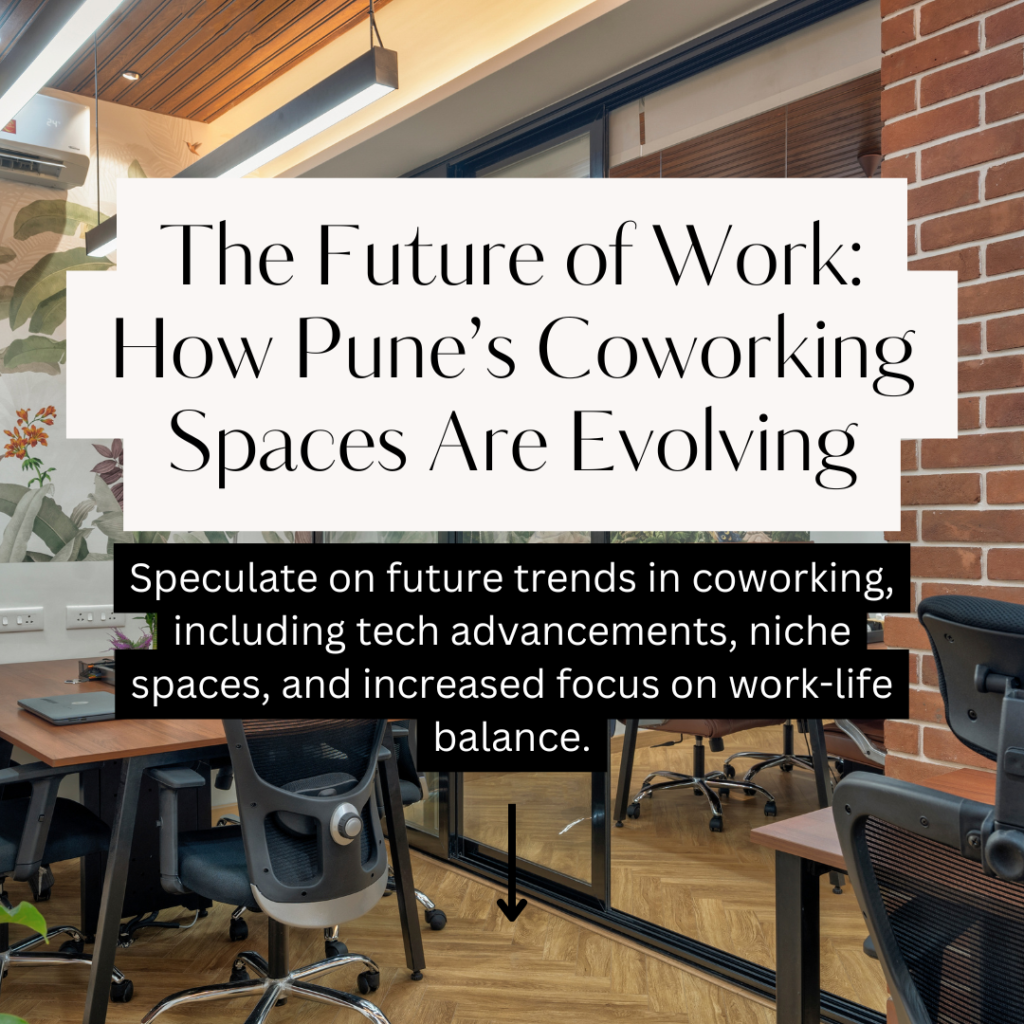 The Future of Work: How Pune's Coworking Spaces Are Evolving

Speculate on future trends in coworking, including tech advancements, niche spaces, and increased focus on work-life balance.